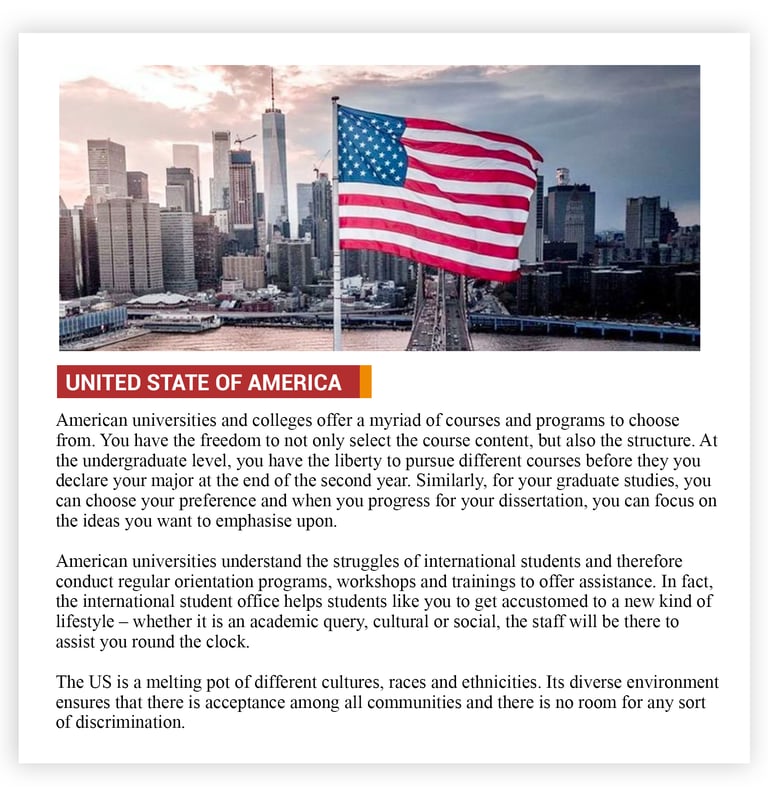 UNITED STATE OF AMERICA

American universities and colleges offer a myriad of courses and programs to choose from. You have the freedom to not only select the course content, but also the structure. At the undergraduate level, you have the liberty to pursue different courses before they you declare your major at the end of the second year. Similarly, for your graduate studies, you can choose your preference and when you progress for your dissertation, you can focus on the ideas you want to emphasise upon.

American universities understand the struggles of international students and therefore conduct regular orientation programs, workshops and trainings to offer assistance. In fact, the international student office helps students like you to get accustomed to a new kind of lifestyle – whether it is an academic query, cultural or social, the staff will be there to assist you round the clock.

The US is a melting pot of different cultures, races and ethnicities. Its diverse environment ensures that there is acceptance among all communities and there is no room for any sort of discrimination.